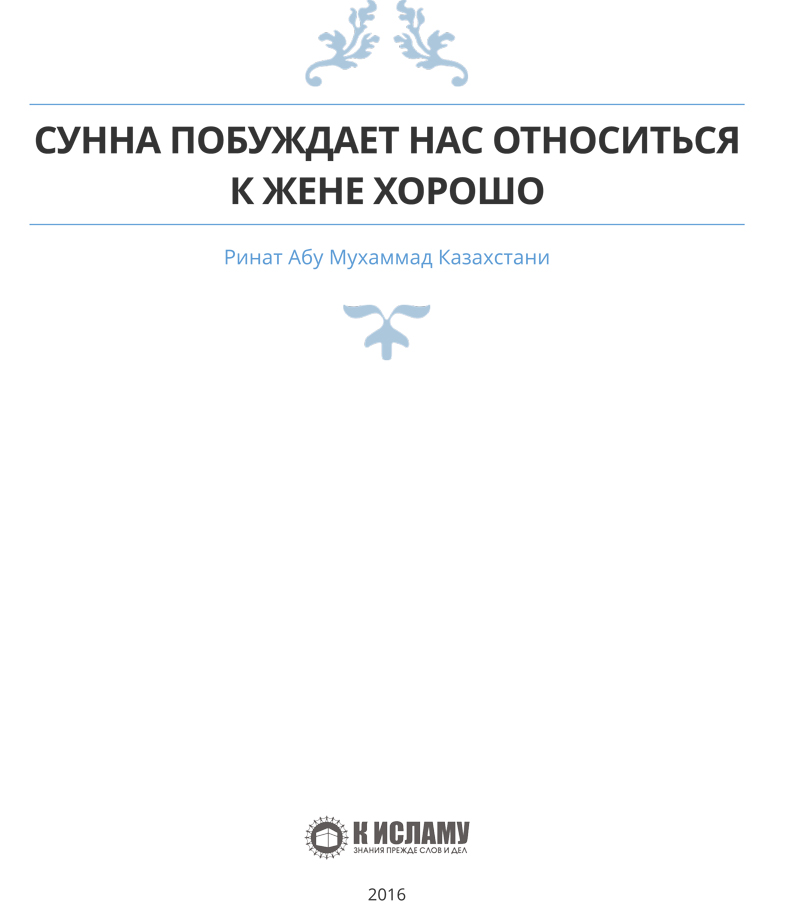 СУННА ПОБУЖДАЕТ НАС ОТНОСИТЬСЯ К ЖЕНЕ ХОРОШО

Ринат Абу Мухаммад Казахстани

К ИСЛАМУ
ЗНАНИЯ ПРЕЖДЕ СЛОВ И ДЕЛ

2016